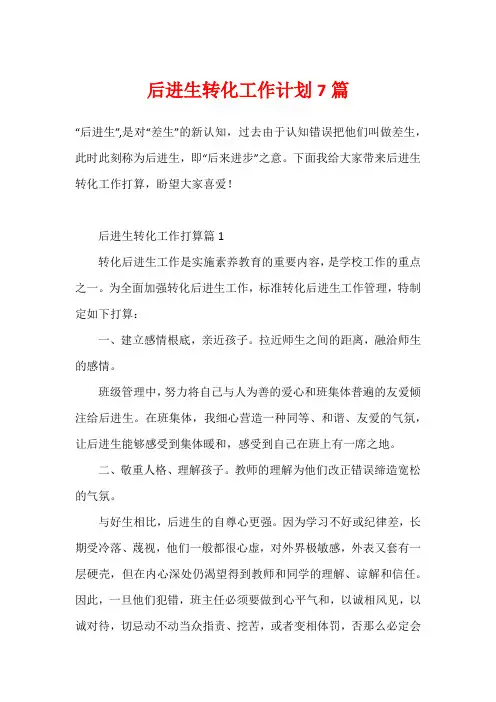 后进生转化工作计划 7 篇

“后进生”,是对“差生”的新认知，过去由于认知错误把他们叫做差生，此时此刻称为后进生，即“后来进步”之意。下面我给大家带来后进生转化工作打算，盼望大家喜爱！

后进生转化工作打算篇 1

转化后进生工作是实施素养教育的重要内容，是学校工作的重点之一。为全面加强转化后进生工作，标准转化后进生工作管理，特制定如下打算：

一、建立感情根底，亲近孩子。拉近师生之间的距离，融洽师生的感情。

班级管理中，努力将自己与人为善的爱心和班集体普遍的友爱倾注给后进生。在班集体，我细心营造一种同等、和谐、友爱的气氛，让后进生能够感受到集体暖和，感受到自己在班上有一席之地。

二、敬重人格、理解孩子。教师的理解为他们改正错误缔造宽松的气氛。

与好生相比，后进生的自尊心更强。因为学习不好或纪律差，长期受冷落、蔑视，他们一般都很心虚，对外界极敏感，外表又套有一层硬壳，但在内心深处仍渴望得到教师和同学的理解、谅解和信任。因此，一旦他们犯错，班主任必须要做到心平气和，以诚相风见，以诚对待，切忌动不动当众指责、挖苦，或者变相体罚，否那么必定会